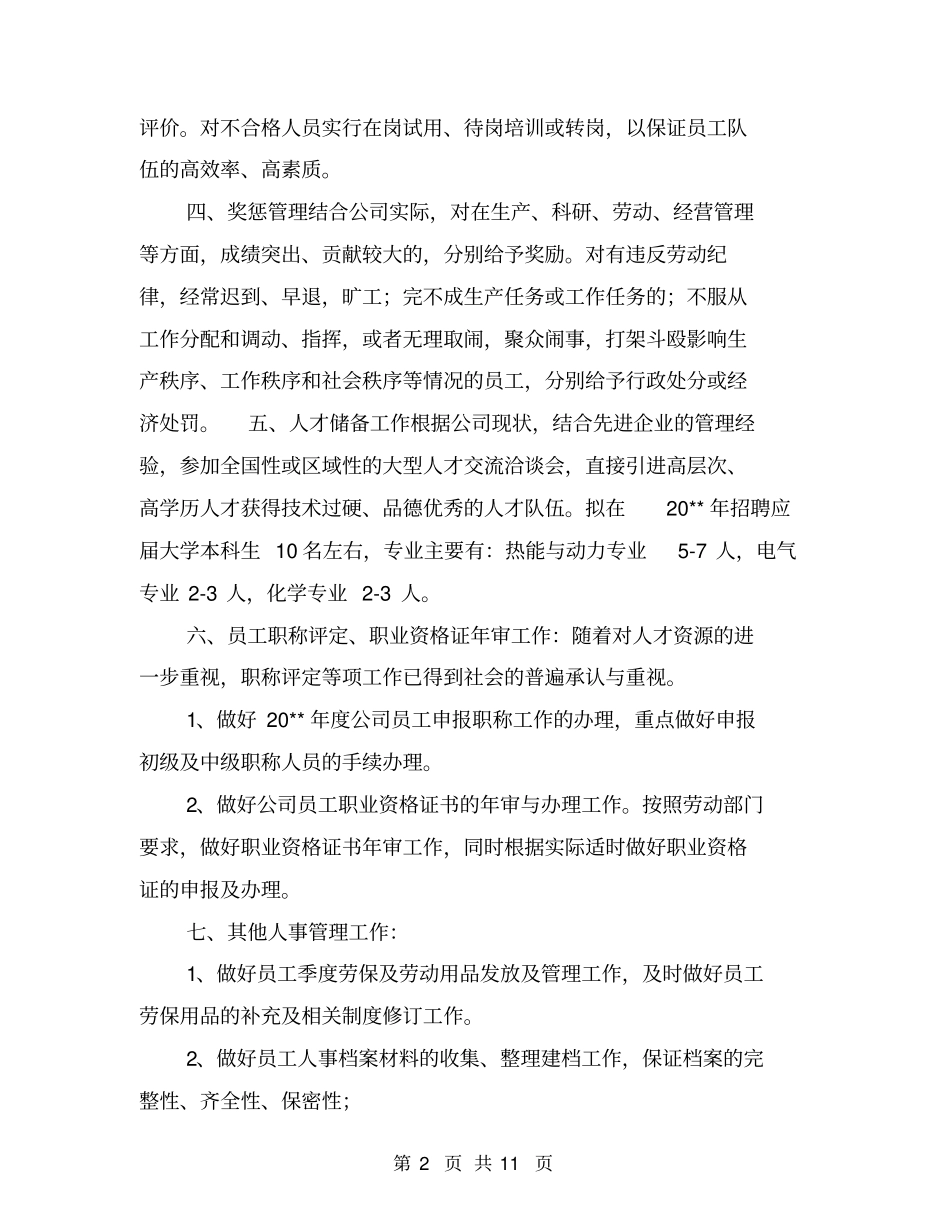 评价。对不合格人员实行在岗试用、待岗培训或转岗，以保证员工队伍的高效率、高素质。

四、奖惩管理结合公司实际，对在生产、科研、劳动、经营管理等方面，成绩突出、贡献较大的，分别给予奖励。对有违反劳动纪律，经常迟到、早退，旷工；完不成生产任务或工作任务的；不服从工作分配和调动、指挥，或者无理取闹，聚众闹事，打架斗殴影响生产秩序、工作秩序和社会秩序等情况的员工，分别给予行政处分或经济处罚。　五、人才储备工作根据公司现状，结合先进企业的管理经验，参加全国性或区域性的大型人才交流洽谈会，直接引进高层次、高学历人才获得技术过硬、品德优秀的人才队伍。拟在 20** 年招聘应届大学本科生 10 名左右，专业主要有：热能与动力专业 5-7 人，电气专业 2-3 人，化学专业 2-3 人。

六、员工职称评定、职业资格证年审工作：随着对人才资源的进一步重视，职称评定等项工作已得到社会的普遍承认与重视。

1、做好 20** 年度公司员工申报职称工作的办理，重点做好申报初级及中级职称人员的手续办理。

2、做好公司员工职业资格证书的年审与办理工作。按照劳动部门要求，做好职业资格证书年审工作，同时根据实际适时做好职业资格证的申报及办理。

七、其他人事管理工作：

1、做好员工季度劳保及劳动用品发放及管理工作，及时做好员工劳保用品的补充及相关制度修订工作。

2、做好员工人事档案材料的收集、整理建档工作，保证档案的完整性、齐全性、保密性；

第 2 页 共 11 页